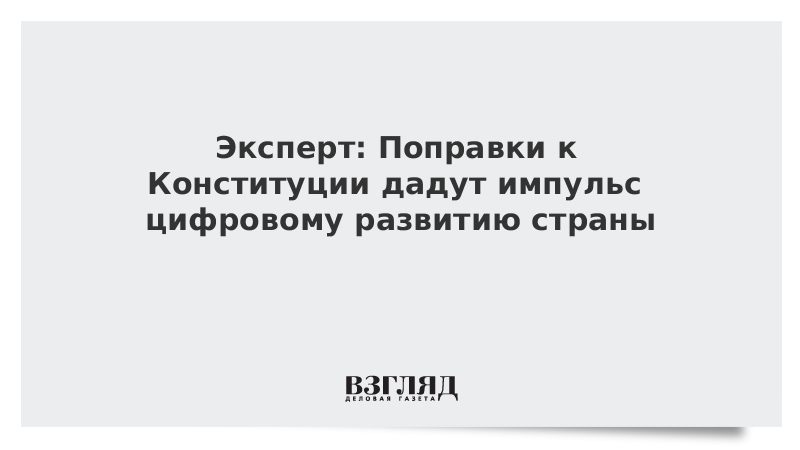 Эксперт: Поправки к Конституции дадут импульс цифровому развитию страны

ВЗГЛЯД
ДЕЛОВАЯ ГАЗЕТА